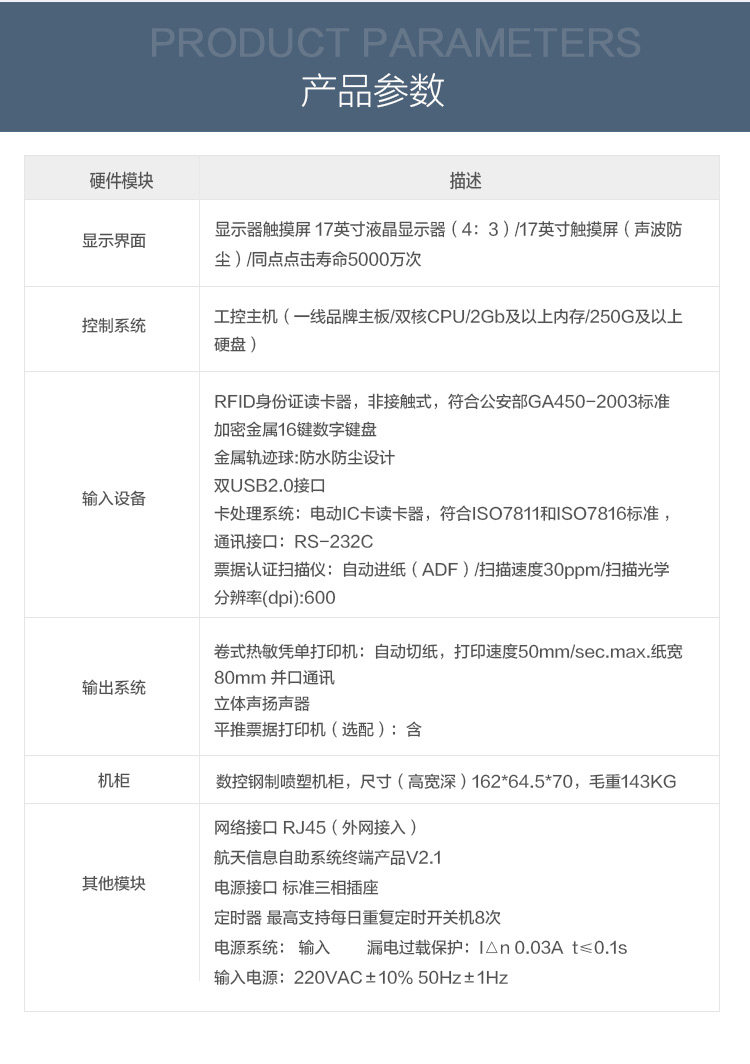 PRODUCT PARAMETERS
产品参数

| 硬件模块 | 描述 |
|---|---|
| 显示界面 | 显示器触摸屏 17英寸液晶显示器（4：3）/17英寸触摸屏（声波防尘）/同点点击寿命5000万次 |
| 控制系统 | 工控主机（一线品牌主板/双核CPU/2Gb及以上内存/250G及以上硬盘） |
| 输入设备 | RFID身份证读卡器，非接触式，符合公安部GA450-2003标准 加密金属16键数字键盘 金属轨迹球:防水防尘设计 双USB2.0接口 卡处理系统：电动IC卡读卡器，符合ISO7811和ISO7816标准，通讯接口：RS-232C 票据认证扫描仪：自动进纸（ADF）/扫描速度30ppm/扫描光学分辨率(dpi):600 |
| 输出系统 | 卷式热敏凭单打印机：自动切纸，打印速度50mm/sec.max.纸宽80mm 并口通讯 立体声扬声器 平推票据打印机（选配）：含 |
| 机柜 | 数控钢制喷塑机柜，尺寸（高宽深）162*64.5*70，毛重143KG |
| 其他模块 | 网络接口 RJ45（外网接入） 航天信息自助系统终端产品V2.1 电源接口 标准三相插座 定时器 最高支持每日重复定时开关机8次 电源系统： 输入 漏电过载保护：I△n 0.03A t≤0.1s 输入电源：220VAC±10% 50Hz±1Hz |